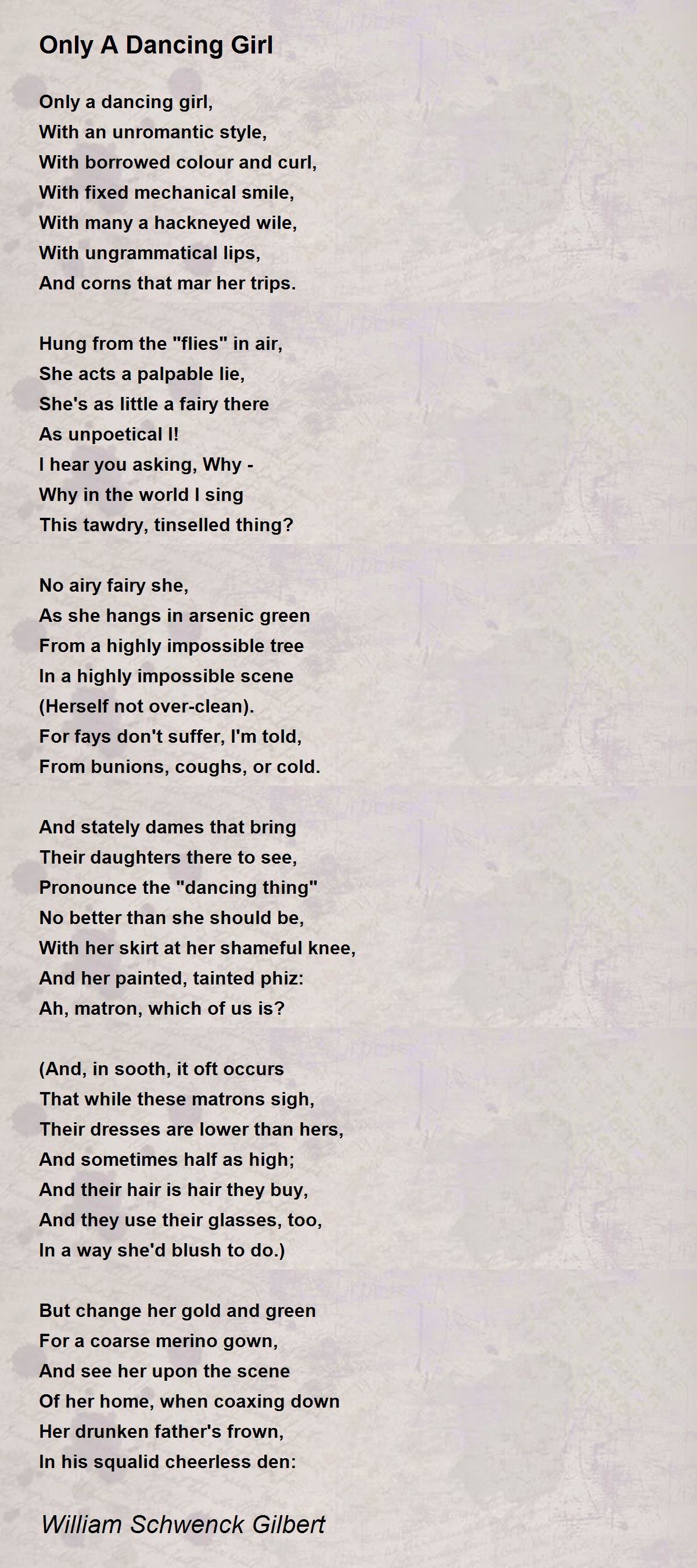 Only A Dancing Girl

Only a dancing girl,
With an unromantic style,
With borrowed colour and curl,
With fixed mechanical smile,
With many a hackneyed wile,
With ungrammatical lips,
And corns that mar her trips.

Hung from the "flies" in air,
She acts a palpable lie,
She's as little a fairy there
As unpoetical I!
I hear you asking, Why -
Why in the world I sing
This tawdry, tinselled thing?

No airy fairy she,
As she hangs in arsenic green
From a highly impossible tree
In a highly impossible scene
(Herself not over-clean).
For fays don't suffer, I'm told,
From bunions, coughs, or cold.

And stately dames that bring
Their daughters there to see,
Pronounce the "dancing thing"
No better than she should be,
With her skirt at her shameful knee,
And her painted, tainted phiz:
Ah, matron, which of us is?

(And, in sooth, it oft occurs
That while these matrons sigh,
Their dresses are lower than hers,
And sometimes half as high;
And their hair is hair they buy,
And they use their glasses, too,
In a way she'd blush to do.)

But change her gold and green
For a coarse merino gown,
And see her upon the scene
Of her home, when coaxing down
Her drunken father's frown,
In his squalid cheerless den:

William Schwenck Gilbert